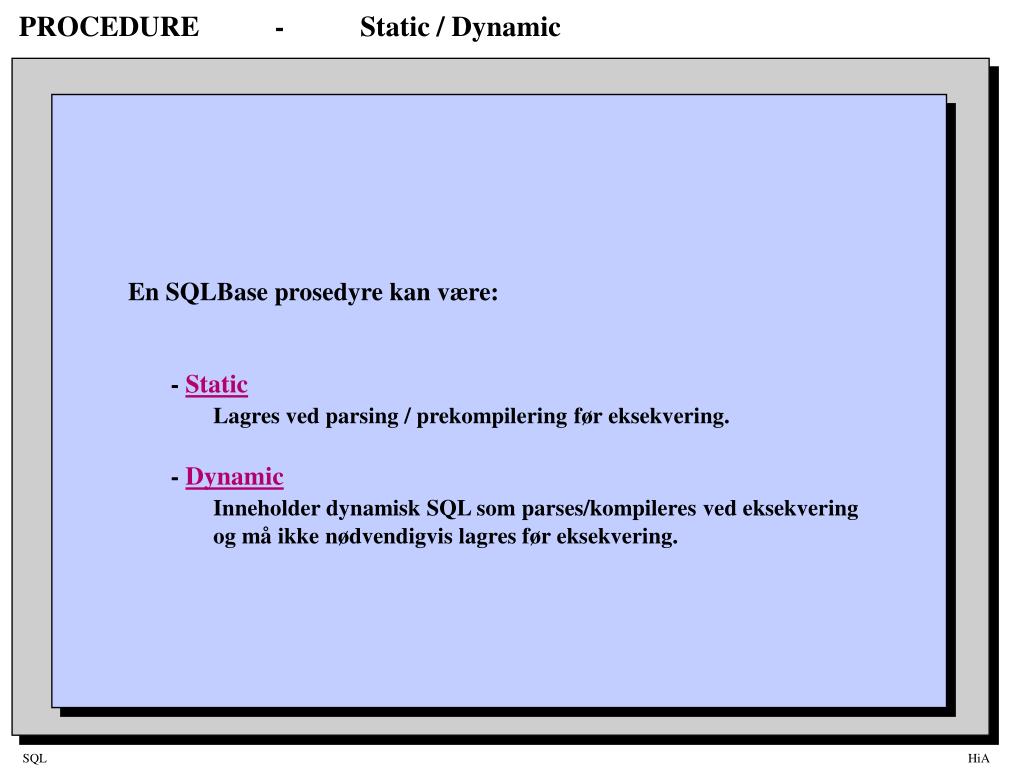 PROCEDURE - Static / Dynamic

En SQLBase prosedyre kan være:

- Static
Lagres ved parsing / prekompilering før eksekvering.

- Dynamic
Inneholder dynamisk SQL som parses/kompileres ved eksekvering og må ikke nødvendigvis lagres før eksekvering.

SQL

HiA